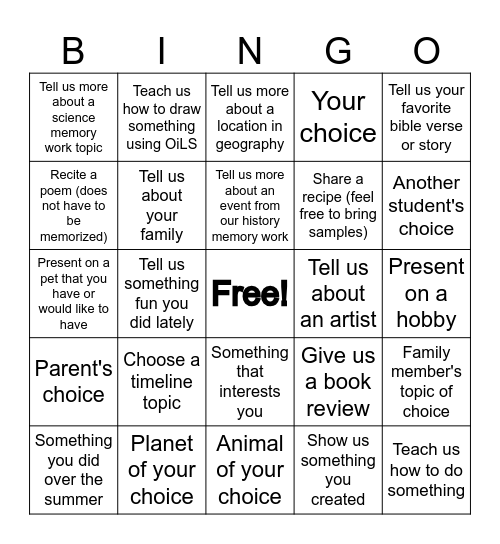 | B | I | N | G | O |
|---|---|---|---|---|
| Tell us more about a science memory work topic | Teach us how to draw something using OiLS | Tell us more about a location in geography | Your choice | Tell us your favorite bible verse or story |
| Recite a poem (does not have to be memorized) | Tell us about your family | Tell us more about an event from our history memory work | Share a recipe (feel free to bring samples) | Another student's choice |
| Present on a pet that you have or would like to have | Tell us something fun you did lately | Free! | Tell us about an artist | Present on a hobby |
| Parent's choice | Choose a timeline topic | Something that interests you | Give us a book review | Family member's topic of choice |
| Something you did over the summer | Planet of your choice | Animal of your choice | Show us something you created | Teach us how to do something |